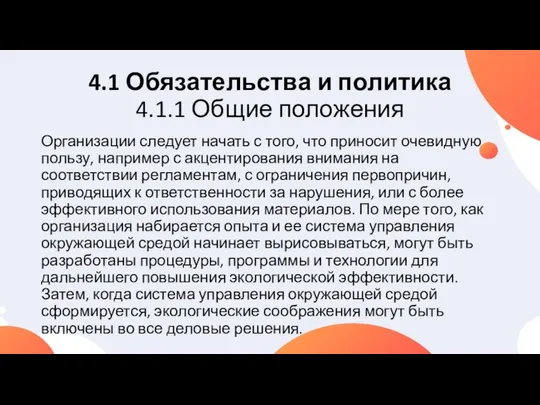 4.1 Обязательства и политика
4.1.1 Общие положения

Организации следует начать с того, что приносит очевидную пользу, например с акцентирования внимания на соответствии регламентам, с ограничения первопричин, приводящих к ответственности за нарушения, или с более эффективного использования материалов. По мере того, как организация набирается опыта и ее система управления окружающей средой начинает вырисовываться, могут быть разработаны процедуры, программы и технологии для дальнейшего повышения экологической эффективности. Затем, когда система управления окружающей средой сформируется, экологические соображения могут быть включены во все деловые решения.